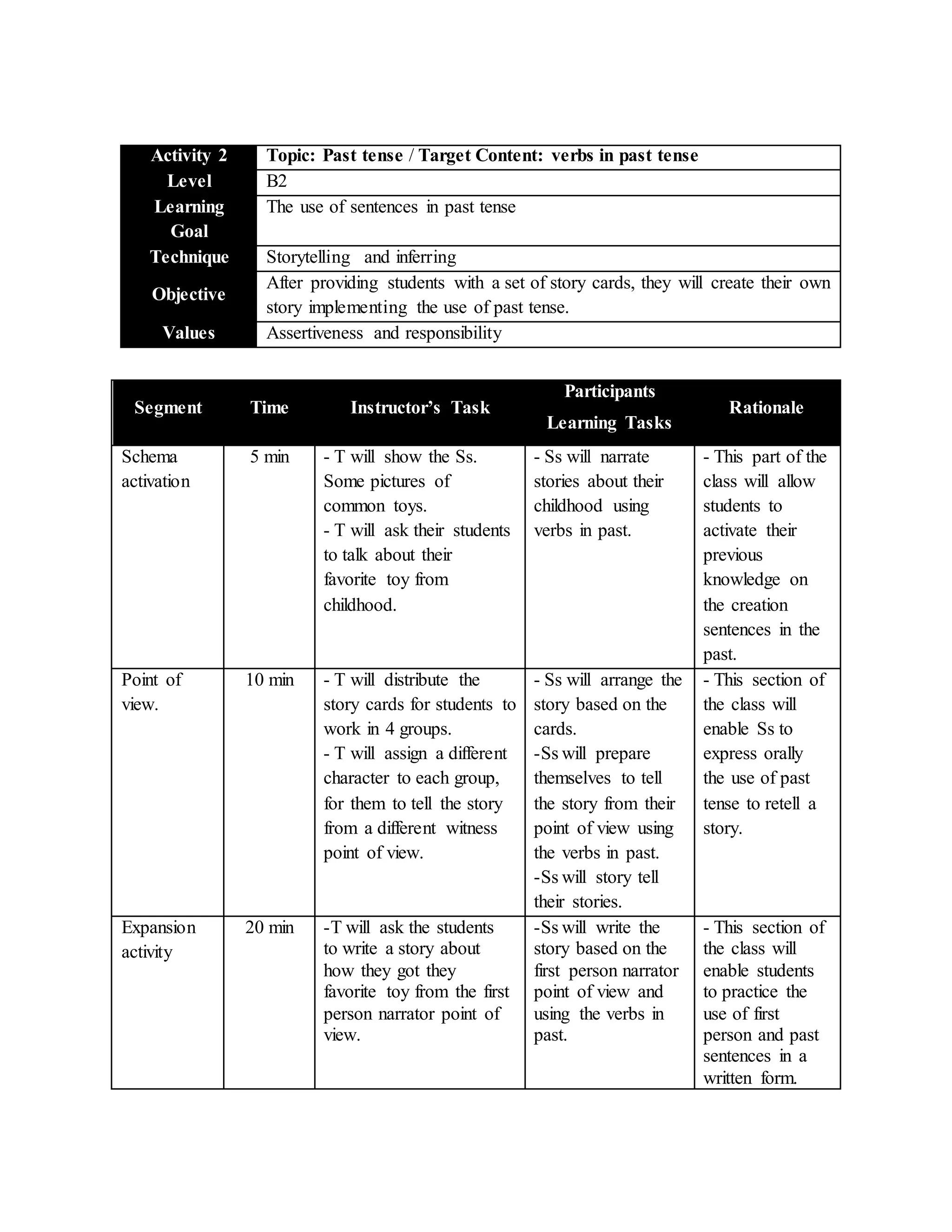 | Activity 2 | Topic: Past tense / Target Content: verbs in past tense |
|---|---|
| Level | B2 |
| Learning Goal | The use of sentences in past tense |
| Technique | Storytelling and inferring |
| Objective | After providing students with a set of story cards, they will create their own story implementing the use of past tense. |
| Values | Assertiveness and responsibility |

| Segment | Time | Instructor's Task | Participants Learning Tasks | Rationale |
|---|---|---|---|---|
| Schema activation | 5 min | - T will show the Ss. Some pictures of common toys. - T will ask their students to talk about their favorite toy from childhood. | - Ss will narrate stories about their childhood using verbs in past. | - This part of the class will allow students to activate their previous knowledge on the creation sentences in the past. |
| Point of view. | 10 min | - T will distribute the story cards for students to work in 4 groups. - T will assign a different character to each group, for them to tell the story from a different witness point of view. | - Ss will arrange the story based on the cards. -Ss will prepare themselves to tell the story from their point of view using the verbs in past. -Ss will story tell their stories. | - This section of the class will enable Ss to express orally the use of past tense to retell a story. |
| Expansion activity | 20 min | -T will ask the students to write a story about how they got they favorite toy from the first person narrator point of view. | -Ss will write the story based on the first person narrator point of view and using the verbs in past. | - This section of the class will enable students to practice the use of first person and past sentences in a written form. |